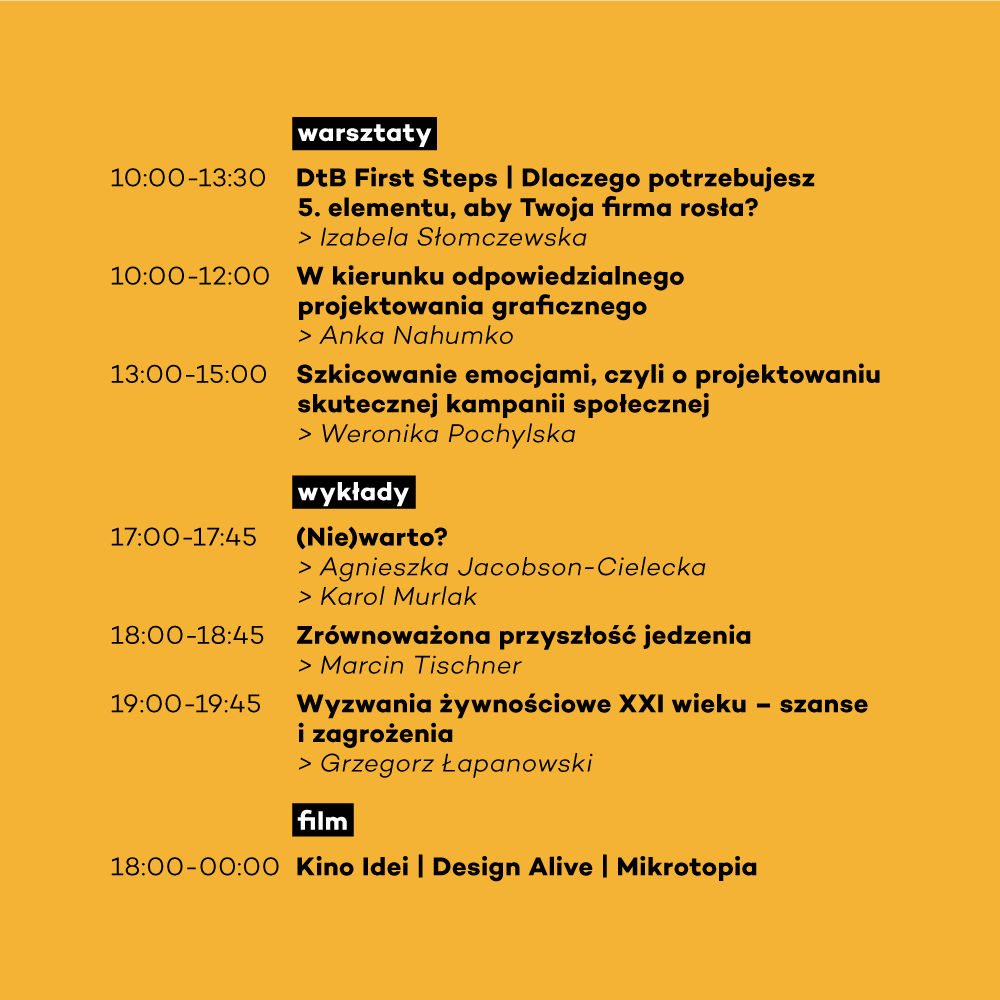 warsztaty

10:00-13:30 DtB First Steps | Dlaczego potrzebujesz 5. elementu, aby Twoja firma rosła?
> Izabela Słomczewska

10:00-12:00 W kierunku odpowiedzialnego projektowania graficznego
> Anka Nahumko

13:00-15:00 Szkicowanie emocjami, czyli o projektowaniu skutecznej kampanii społecznej
> Weronika Pochylska

wykłady

17:00-17:45 (Nie)warto?
> Agnieszka Jacobson-Cielecka
> Karol Murlak

18:00-18:45 Zrównoważona przyszłość jedzenia
> Marcin Tischner

19:00-19:45 Wyzwania żywnościowe XXI wieku – szanse i zagrożenia
> Grzegorz Łapanowski

film

18:00-00:00 Kino Idei | Design Alive | Mikrotopia